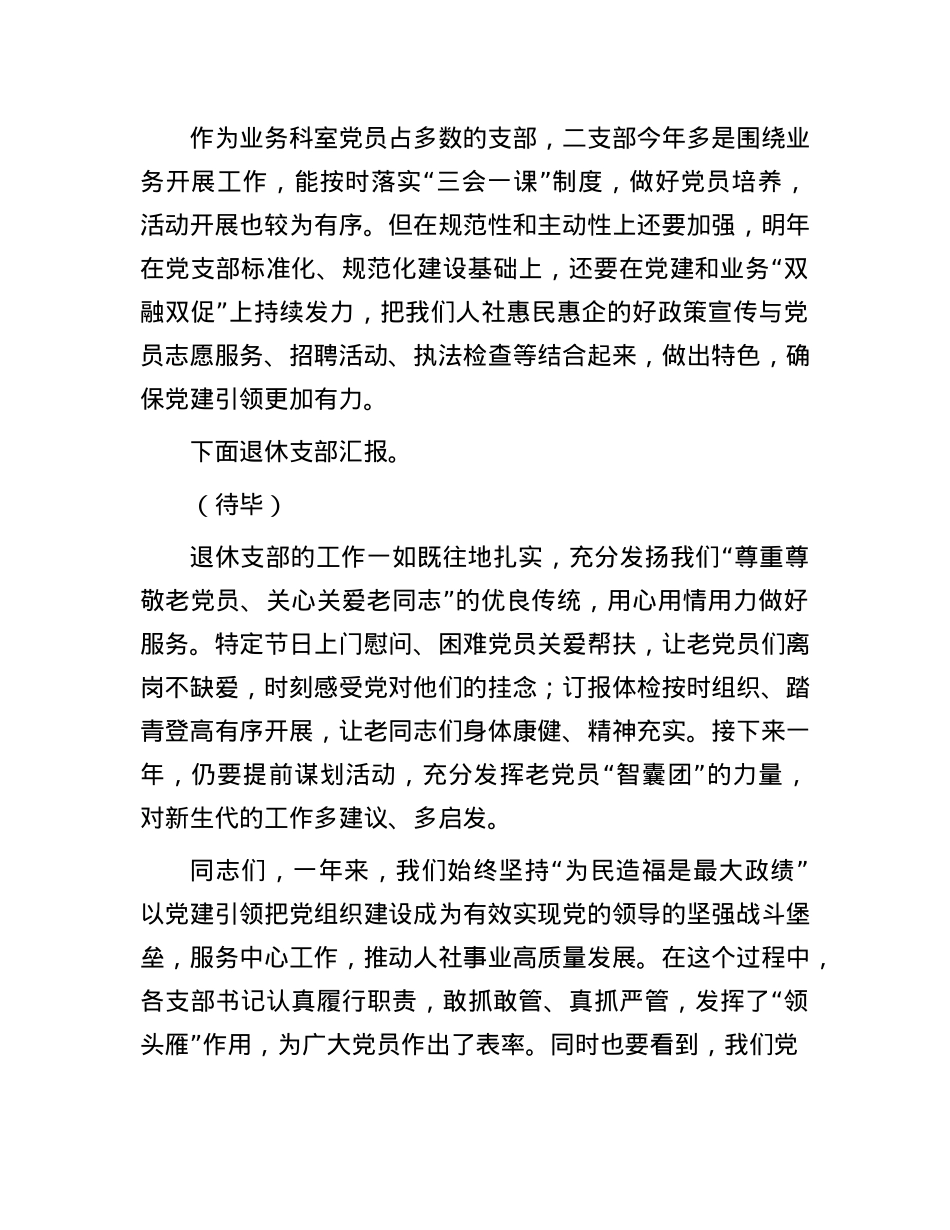 作为业务科室党员占多数的支部，二支部今年多是围绕业务开展工作，能按时落实“三会一课”制度，做好党员培养，活动开展也较为有序。但在规范性和主动性上还要加强，明年在党支部标准化、规范化建设基础上，还要在党建和业务“双融双促”上持续发力，把我们人社惠民惠企的好政策宣传与党员志愿服务、招聘活动、执法检查等结合起来，做出特色，确保党建引领更加有力。

下面退休支部汇报。

（待毕）

退休支部的工作一如既往地扎实，充分发扬我们“尊重尊敬老党员、关心关爱老同志”的优良传统，用心用情用力做好服务。特定节日上门慰问、困难党员关爱帮扶，让老党员们离岗不缺爱，时刻感受党对他们的挂念；订报体检按时组织、踏青登高有序开展，让老同志们身体康健、精神充实。接下来一年，仍要提前谋划活动，充分发挥老党员“智囊团”的力量，对新生代的工作多建议、多启发。

同志们，一年来，我们始终坚持“为民造福是最大政绩”以党建引领把党组织建设成为有效实现党的领导的坚强战斗堡垒，服务中心工作，推动人社事业高质量发展。在这个过程中，各支部书记认真履行职责，敢抓敢管、真抓严管，发挥了“领头雁”作用，为广大党员作出了表率。同时也要看到，我们党